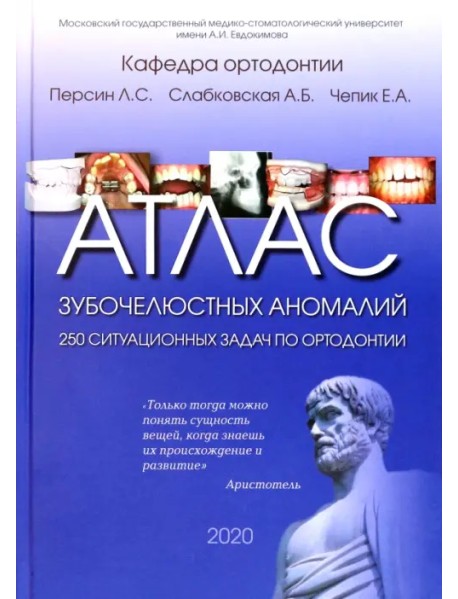 Московский государственный медико-стоматологический университет имени А.И. Евдокимова

Кафедра ортодонтии

Персин Л.С. Слабковская А.Б. Чепик Е.А.

АТЛАС

ЗУБОЧЕЛЮСТНЫХ АНОМАЛИЙ

250 СИТУАЦИОННЫХ ЗАДАЧ ПО ОРТОДОНТИИ

«Только тогда можно понять сущность вещей, когда знаешь их происхождение и развитие»

Аристотель

2020